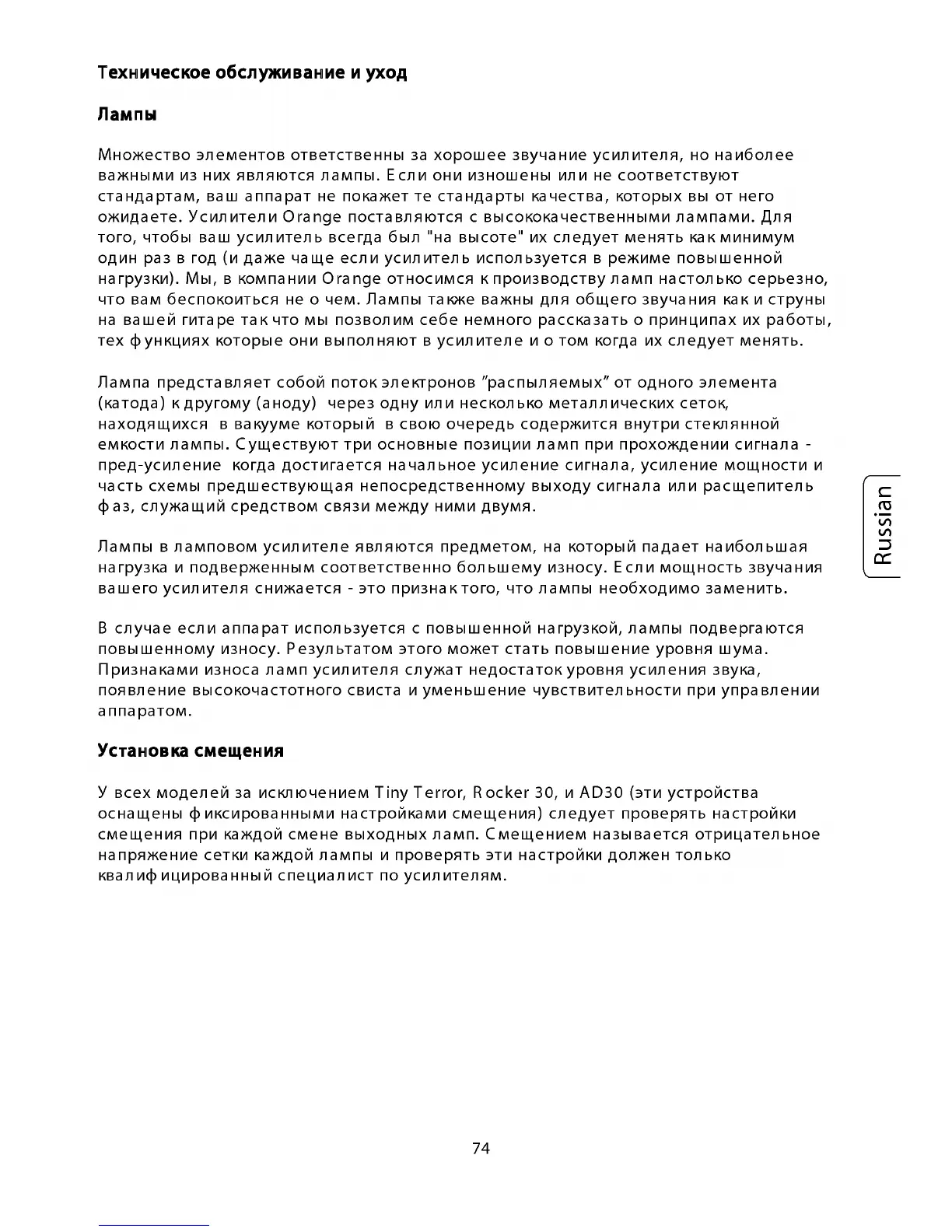 Техническое обслуживание и уход

Лампы

Множество элементов ответственны за хорошее звучание усилителя, но наиболее важными из них являются лампы. Если они изношены или не соответствуют стандартам, ваш аппарат не покажет те стандарты качества, которых вы от него ожидаете. Усилители Orange поставляются с высококачественными лампами. Для того, чтобы ваш усилитель всегда был "на высоте" их следует менять как минимум один раз в год (и даже чаще если усилитель используется в режиме повышенной нагрузки). Мы, в компании Orange относимся к производству ламп настолько серьезно, что вам беспокоиться не о чем. Лампы также важны для общего звучания как и струны на вашей гитаре так что мы позволим себе немного рассказать о принципах их работы, тех функциях которые они выполняют в усилителе и о том когда их следует менять.

Лампа представляет собой поток электронов "распыляемых" от одного элемента (катода) к другому (аноду) через одну или несколько металлических сеток, находящихся в вакууме который в свою очередь содержится внутри стеклянной емкости лампы. Существуют три основные позиции ламп при прохождении сигнала - пред-усиление когда достигается начальное усиление сигнала, усиление мощности и часть схемы предшествующая непосредственному выходу сигнала или расщепитель фаз, служащий средством связи между ними двумя.

Лампы в ламповом усилителе являются предметом, на который падает наибольшая нагрузка и подверженным соответственно большему износу. Если мощность звучания вашего усилителя снижается - это признак того, что лампы необходимо заменить.

В случае если аппарат используется с повышенной нагрузкой, лампы подвергаются повышенному износу. Результатом этого может стать повышение уровня шума. Признаками износа ламп усилителя служат недостаток уровня усиления звука, появление высокочастотного свиста и уменьшение чувствительности при управлении аппаратом.

Установка смещения

У всех моделей за исключением Tiny Terror, Rocker 30, и AD30 (эти устройства оснащены фиксированными настройками смещения) следует проверять настройки смещения при каждой смене выходных ламп. Смещением называется отрицательное напряжение сетки каждой лампы и проверять эти настройки должен только квалифицированный специалист по усилителям.

Russian

74